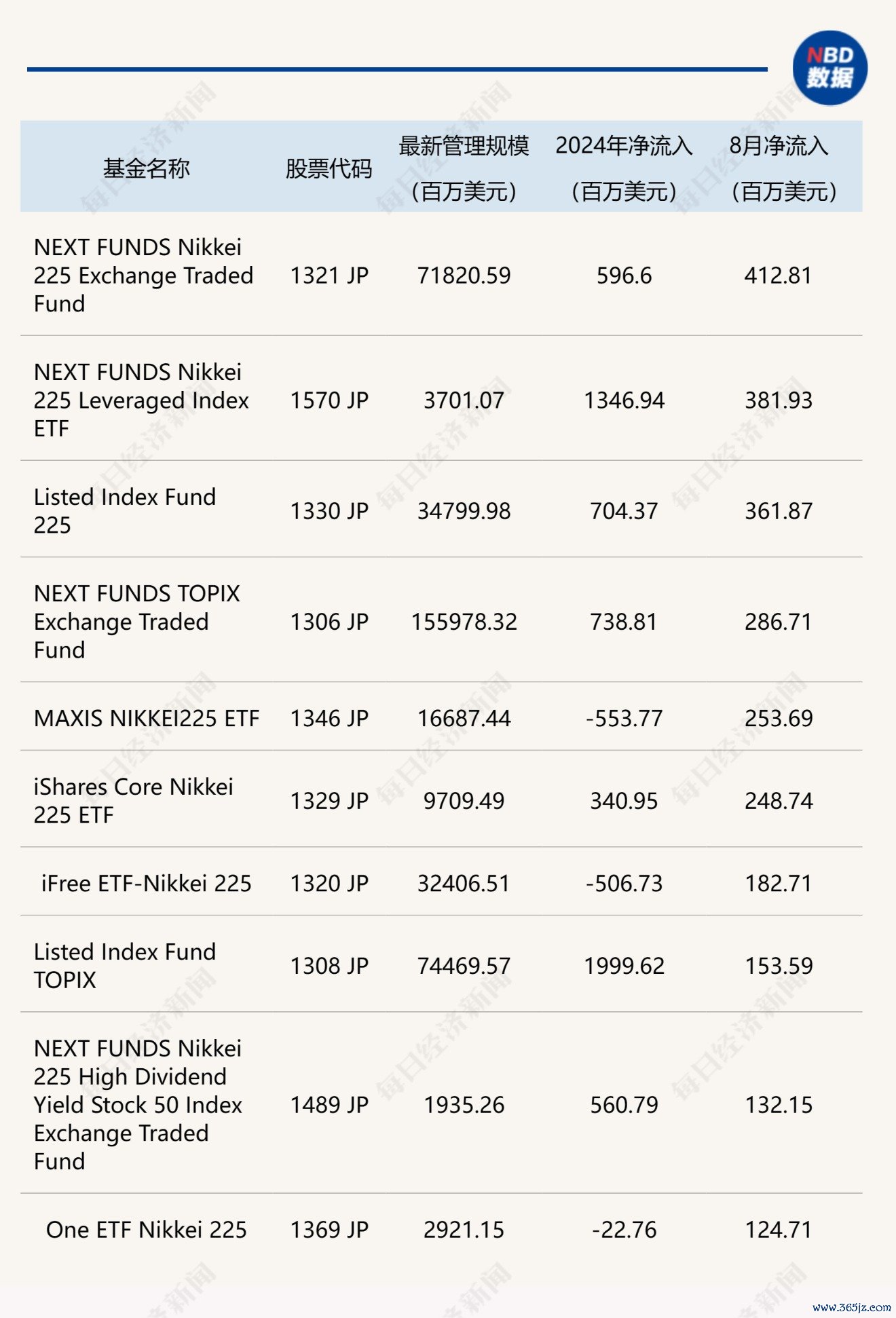 NBD 数据

| 基金名称 | 股票代码 | 最新管理规模（百万美元） | 2024年净流入（百万美元） | 8月净流入（百万美元） |
|---|---|---|---|---|
| NEXT FUNDS Nikkei 225 Exchange Traded Fund | 1321 JP | 71820.59 | 596.6 | 412.81 |
| NEXT FUNDS Nikkei 225 Leveraged Index ETF | 1570 JP | 3701.07 | 1346.94 | 381.93 |
| Listed Index Fund 225 | 1330 JP | 34799.98 | 704.37 | 361.87 |
| NEXT FUNDS TOPIX Exchange Traded Fund | 1306 JP | 155978.32 | 738.81 | 286.71 |
| MAXIS NIKKEI225 ETF | 1346 JP | 16687.44 | -553.77 | 253.69 |
| iShares Core Nikkei 225 ETF | 1329 JP | 9709.49 | 340.95 | 248.74 |
| iFree ETF-Nikkei 225 | 1320 JP | 32406.51 | -506.73 | 182.71 |
| Listed Index Fund TOPIX | 1308 JP | 74469.57 | 1999.62 | 153.59 |
| NEXT FUNDS Nikkei 225 High Dividend Yield Stock 50 Index Exchange Traded Fund | 1489 JP | 1935.26 | 560.79 | 132.15 |
| One ETF Nikkei 225 | 1369 JP | 2921.15 | -22.76 | 124.71 |

每日经济新闻

www.365jz.com